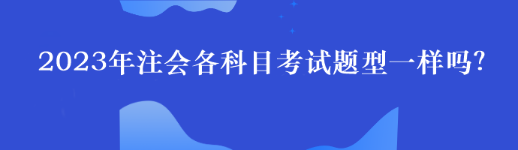 2023年注会各科目考试题型一样吗?